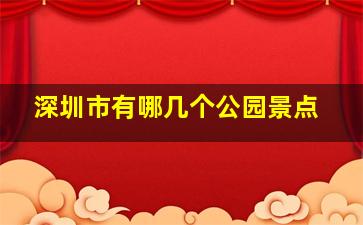 深圳市有哪几个公园景点